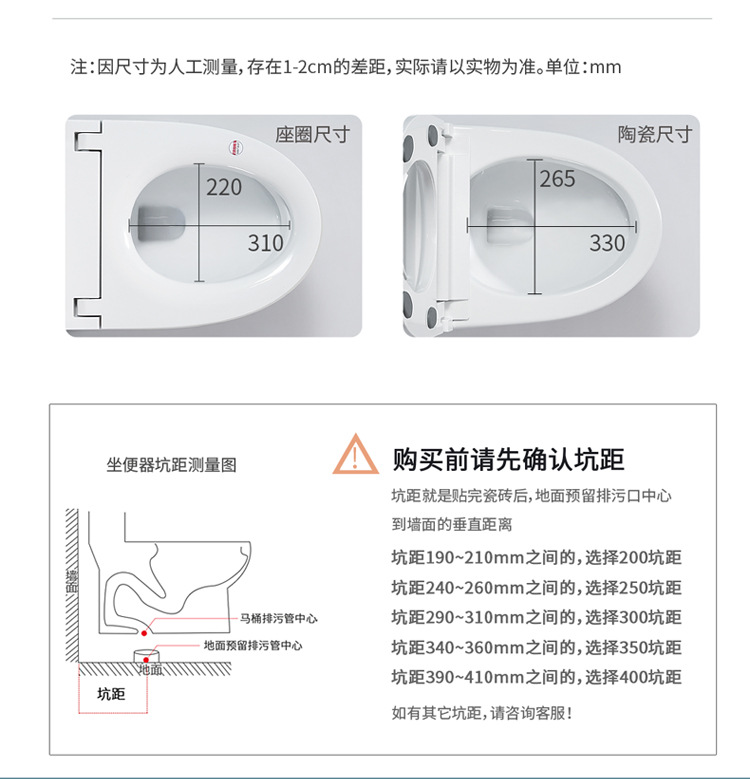 注：因尺寸为人工测量，存在1-2cm的差距，实际请以实物为准。单位：mm

座圈尺寸

220

310

陶瓷尺寸

265

330

坐便器坑距测量图

墙面

马桶排污管中心

地面预留排污管中心

地面

坑距

购买前请先确认坑距

坑距就是贴完瓷砖后，地面预留排污口中心到墙面的垂直距离

坑距190~210mm之间的，选择200坑距

坑距240~260mm之间的，选择250坑距

坑距290~310mm之间的，选择300坑距

坑距340~360mm之间的，选择350坑距

坑距390~410mm之间的，选择400坑距

如有其它坑距，请咨询客服！